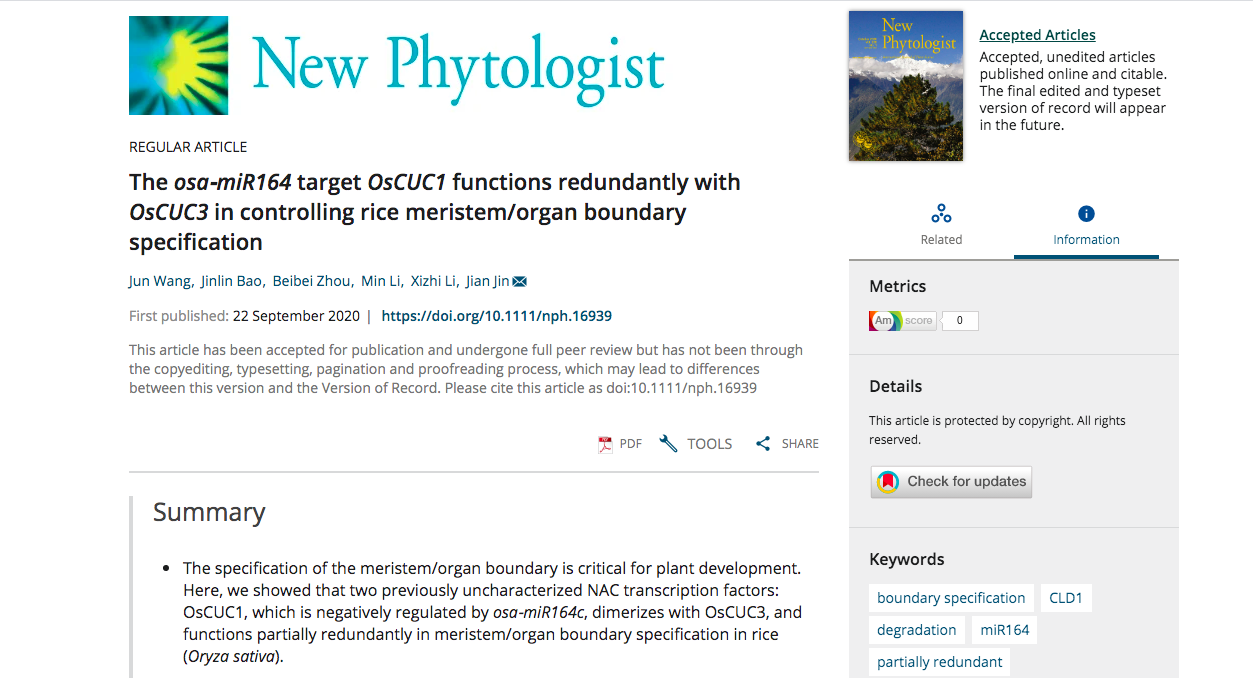 New Phytologist

REGULAR ARTICLE

The osa-miR164 target OsCUC1 functions redundantly with OsCUC3 in controlling rice meristem/organ boundary specification

Jun Wang, Jinlin Bao, Beibei Zhou, Min Li, Xizhi Li, Jian Jin

First published: 22 September 2020 | https://doi.org/10.1111/nph.16939

This article has been accepted for publication and undergone full peer review but has not been through the copyediting, typesetting, pagination and proofreading process, which may lead to differences between this version and the Version of Record. Please cite this article as doi:10.1111/nph.16939

PDF TOOLS SHARE

Summary

• The specification of the meristem/organ boundary is critical for plant development. Here, we showed that two previously uncharacterized NAC transcription factors: OsCUC1, which is negatively regulated by osa-miR164c, dimerizes with OsCUC3, and functions partially redundantly in meristem/organ boundary specification in rice (Oryza sativa).

New Phytologist

Accepted Articles
Accepted, unedited articles published online and citable. The final edited and typeset version of record will appear in the future.

Related Information

Metrics
Am score 0

Details
This article is protected by copyright. All rights reserved.

Check for updates

Keywords
boundary specification CLD1
degradation miR164
partially redundant